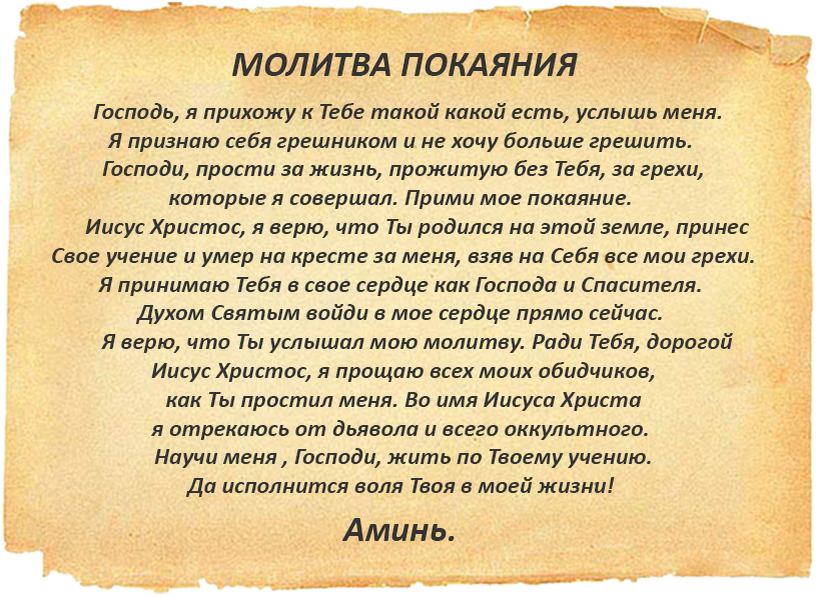 МОЛИТВА ПОКАЯНИЯ

Господь, я прихожу к Тебе такой какой есть, услышь меня. Я признаю себя грешником и не хочу больше грешить. Господи, прости за жизнь, прожитую без Тебя, за грехи, которые я совершал. Прими мое покаяние.

Иисус Христос, я верю, что Ты родился на этой земле, принес Свое учение и умер на кресте за меня, взяв на Себя все мои грехи. Я принимаю Тебя в свое сердце как Господа и Спасителя. Духом Святым войди в мое сердце прямо сейчас.

Я верю, что Ты услышал мою молитву. Ради Тебя, дорогой Иисус Христос, я прощаю всех моих обидчиков, как Ты простил меня. Во имя Иисуса Христа я отрекаюсь от дьявола и всего оккультного. Научи меня , Господи, жить по Твоему учению. Да исполнится воля Твоя в моей жизни!

Аминь.